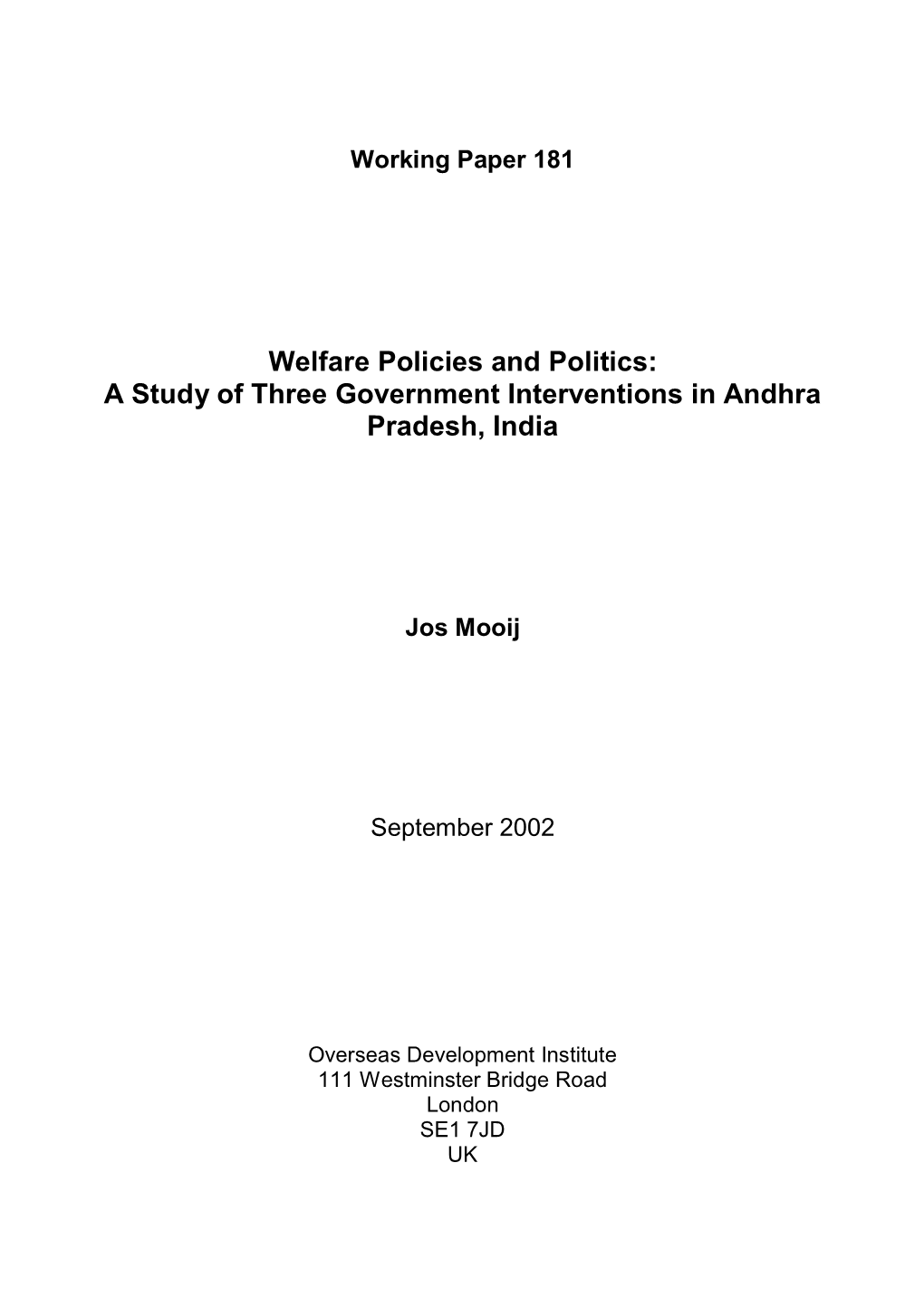 Working Paper 181

Welfare Policies and Politics:
A Study of Three Government Interventions in Andhra Pradesh, India

Jos Mooij

September 2002

Overseas Development Institute
111 Westminster Bridge Road
London
SE1 7JD
UK